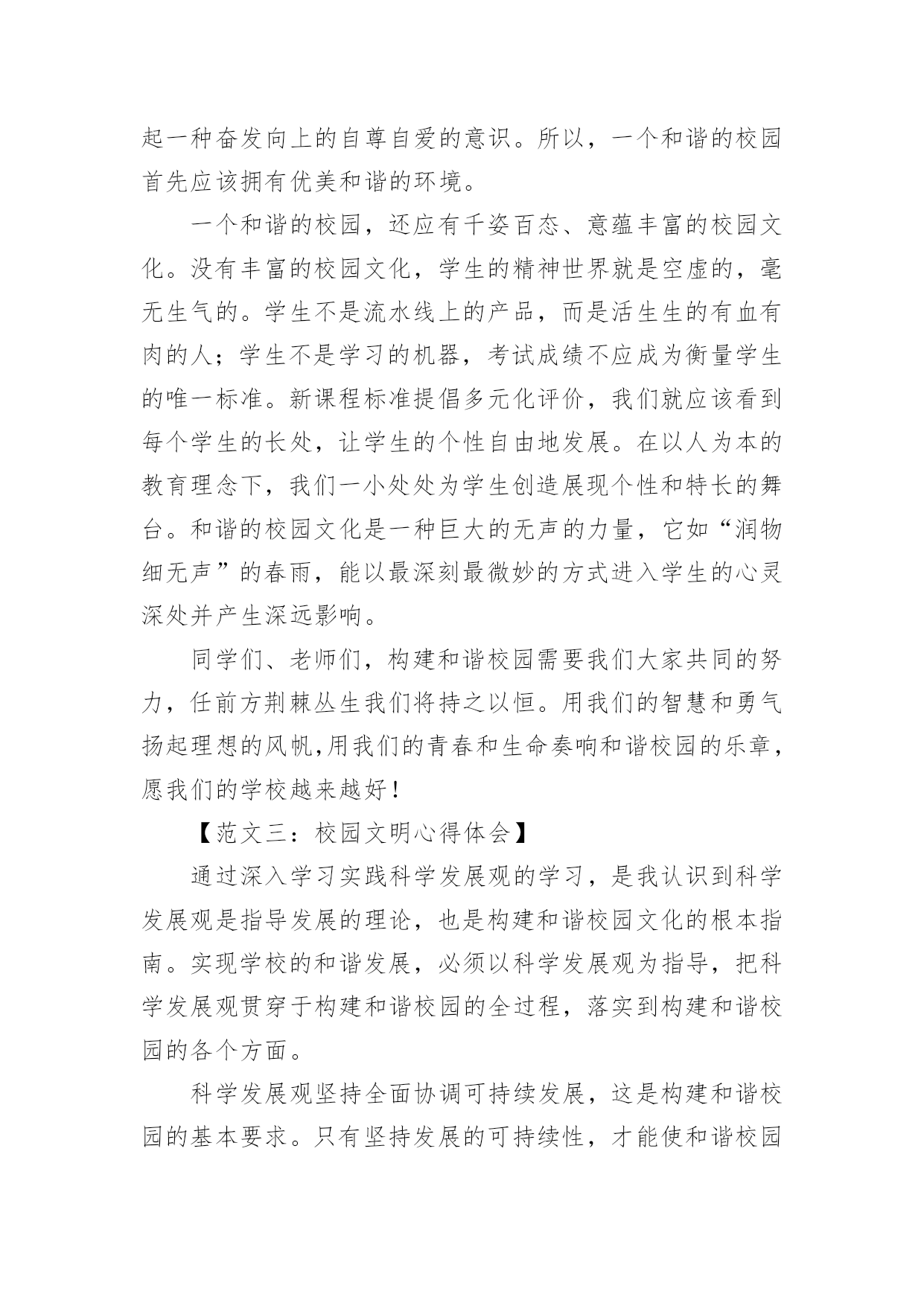 起一种奋发向上的自尊自爱的意识。所以，一个和谐的校园首先应该拥有优美和谐的环境。

一个和谐的校园，还应有千姿百态、意蕴丰富的校园文化。没有丰富的校园文化，学生的精神世界就是空虚的，毫无生气的。学生不是流水线上的产品，而是活生生的有血有肉的人；学生不是学习的机器，考试成绩不应成为衡量学生的唯一标准。新课程标准提倡多元化评价，我们就应该看到每个学生的长处，让学生的个性自由地发展。在以人为本的教育理念下，我们一小处处为学生创造展现个性和特长的舞台。和谐的校园文化是一种巨大的无声的力量，它如“润物细无声”的春雨，能以最深刻最微妙的方式进入学生的心灵深处并产生深远影响。

同学们、老师们，构建和谐校园需要我们大家共同的努力，任前方荆棘丛生我们将持之以恒。用我们的智慧和勇气扬起理想的风帆,用我们的青春和生命奏响和谐校园的乐章，愿我们的学校越来越好！

【范文三：校园文明心得体会】

通过深入学习实践科学发展观的学习，是我认识到科学发展观是指导发展的理论，也是构建和谐校园文化的根本指南。实现学校的和谐发展，必须以科学发展观为指导，把科学发展观贯穿于构建和谐校园的全过程，落实到构建和谐校园的各个方面。

科学发展观坚持全面协调可持续发展，这是构建和谐校园的基本要求。只有坚持发展的可持续性，才能使和谐校园